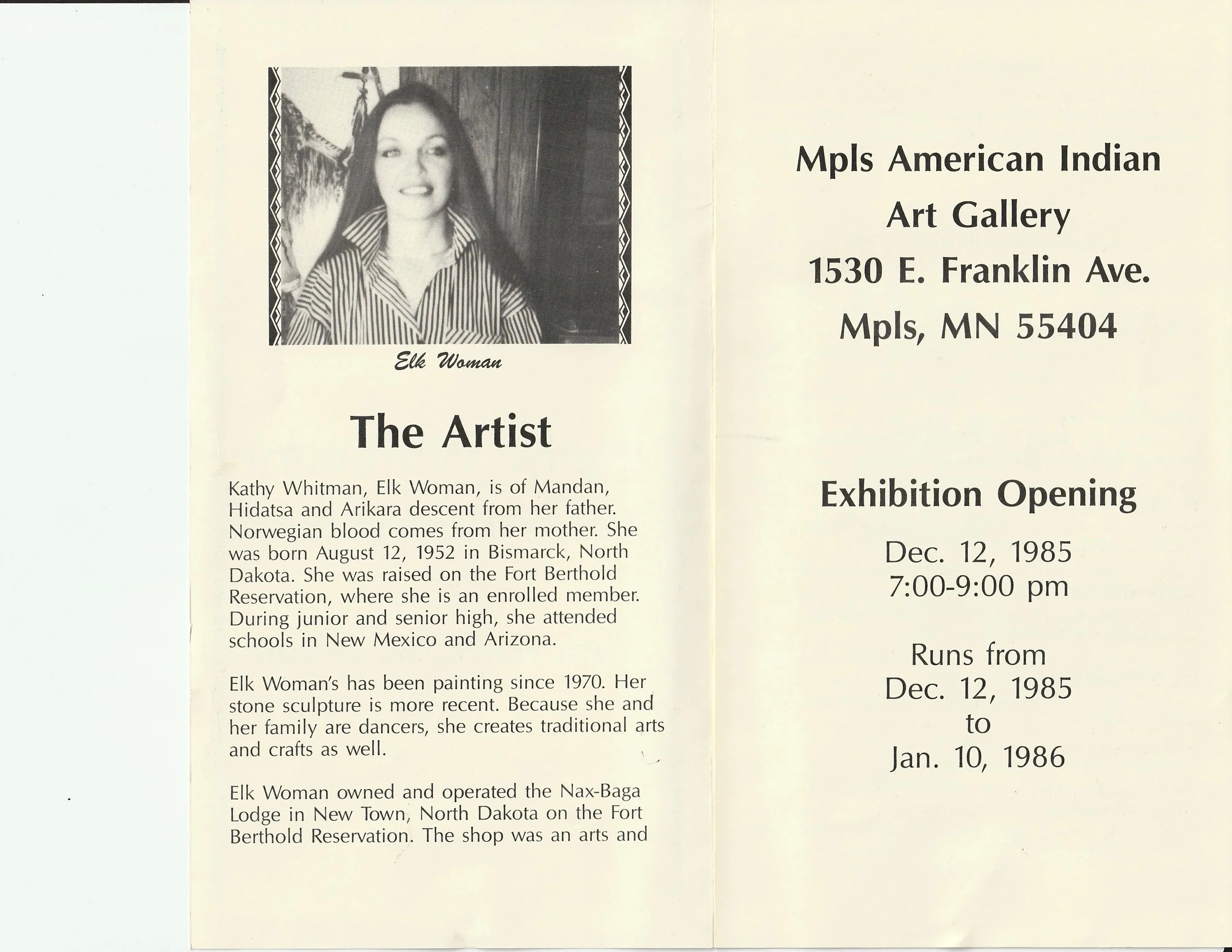 Elk Woman

The Artist

Kathy Whitman, Elk Woman, is of Mandan, Hidatsa and Arikara descent from her father. Norwegian blood comes from her mother. She was born August 12, 1952 in Bismarck, North Dakota. She was raised on the Fort Berthold Reservation, where she is an enrolled member. During junior and senior high, she attended schools in New Mexico and Arizona.

Elk Woman's has been painting since 1970. Her stone sculpture is more recent. Because she and her family are dancers, she creates traditional arts and crafts as well.

Elk Woman owned and operated the Nax-Baga Lodge in New Town, North Dakota on the Fort Berthold Reservation. The shop was an arts and

Mpls American Indian Art Gallery
1530 E. Franklin Ave.
Mpls, MN 55404

Exhibition Opening

Dec. 12, 1985
7:00-9:00 pm

Runs from
Dec. 12, 1985
to
Jan. 10, 1986